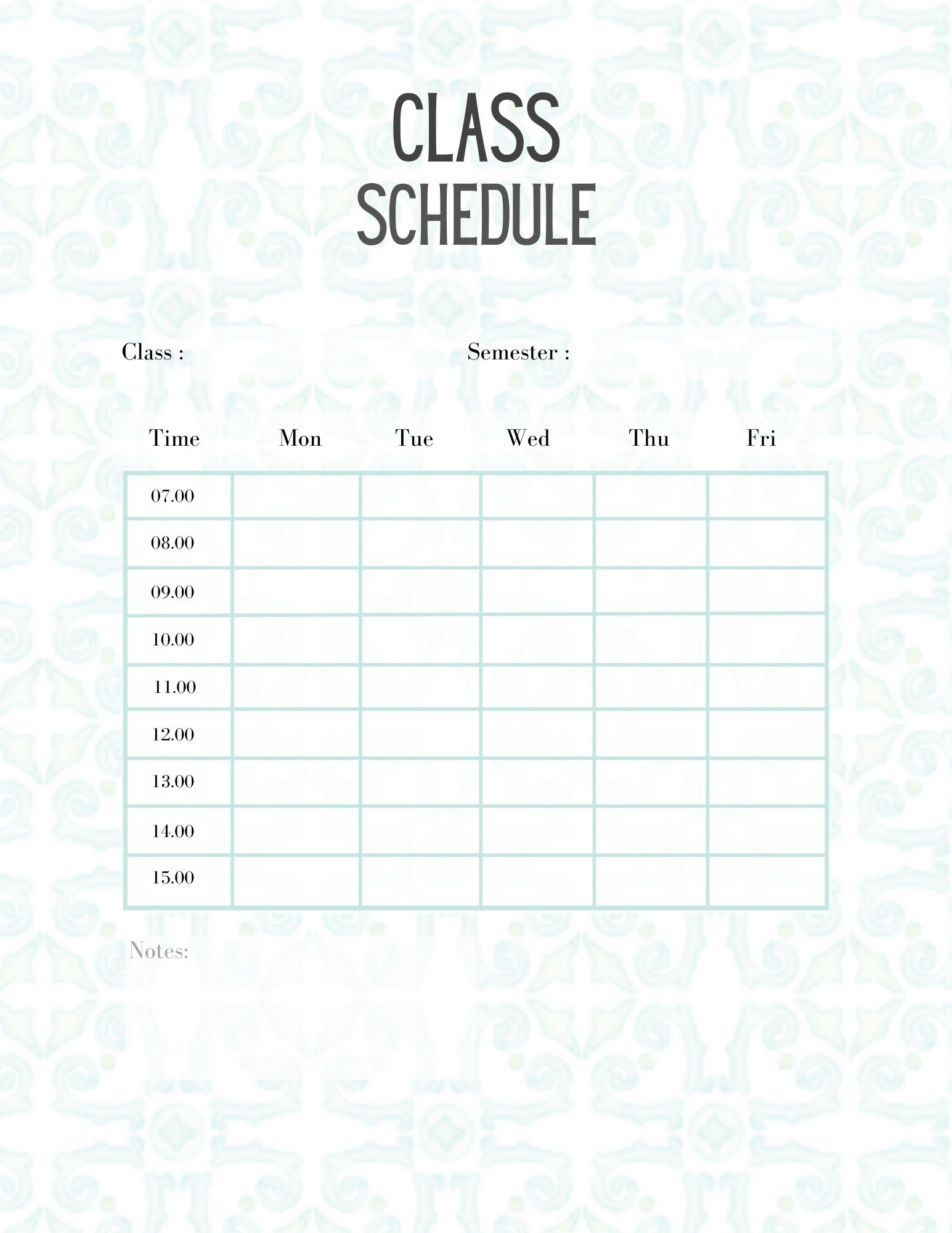 CLASS
SCHEDULE

Class :

Semester :

| Time | Mon | Tue | Wed | Thu | Fri |
|---|---|---|---|---|---|
| 07.00 | | | | | |
| 08.00 | | | | | |
| 09.00 | | | | | |
| 10.00 | | | | | |
| 11.00 | | | | | |
| 12.00 | | | | | |
| 13.00 | | | | | |
| 14.00 | | | | | |
| 15.00 | | | | | |

Notes: